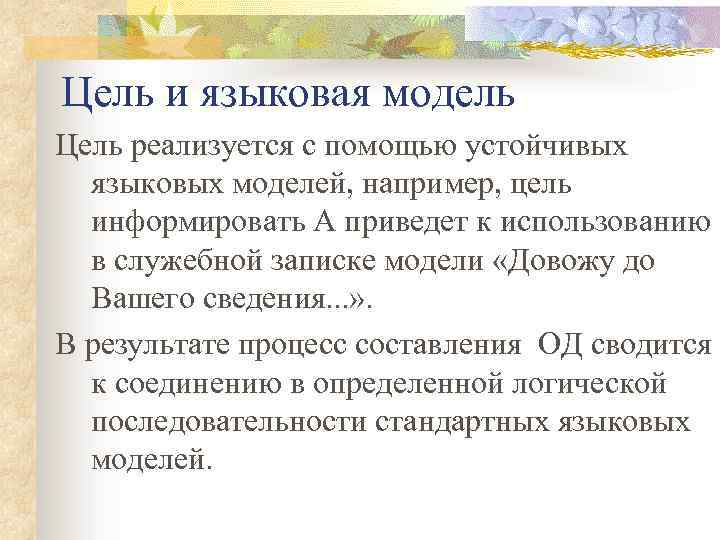 Цель и языковая модель

Цель реализуется с помощью устойчивых языковых моделей, например, цель информировать А приведет к использованию в служебной записке модели «Довожу до Вашего сведения...».

В результате процесс составления ОД сводится к соединению в определенной логической последовательности стандартных языковых моделей.